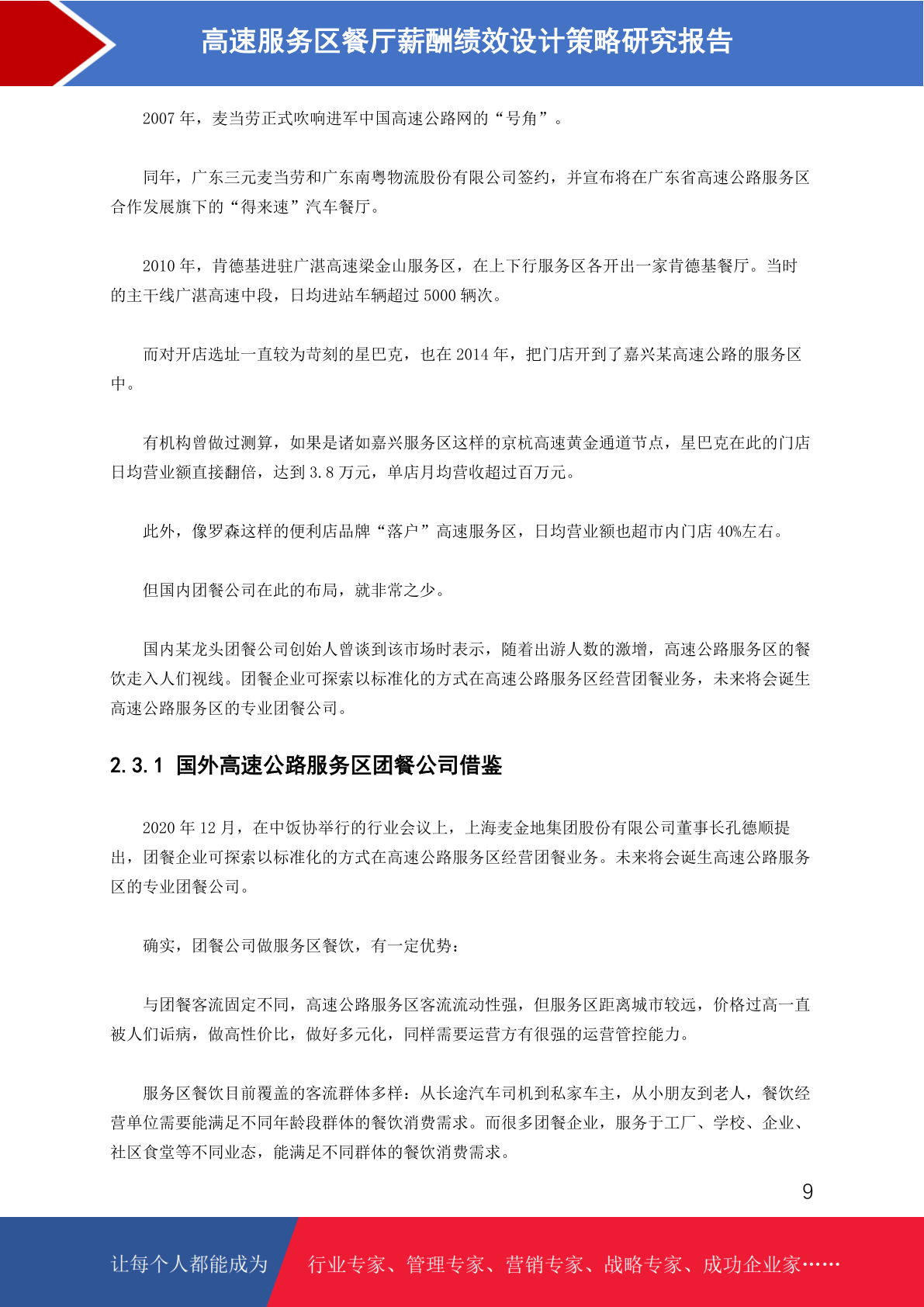 高速服务区餐厅薪酬绩效设计策略研究报告

2007 年，麦当劳正式吹响进军中国高速公路网的“号角”。

同年，广东三元麦当劳和广东南粤物流股份有限公司签约，并宣布将在广东省高速公路服务区合作发展旗下的“得来速”汽车餐厅。

2010 年，肯德基进驻广湛高速梁金山服务区，在上下行服务区各开出一家肯德基餐厅。当时的主干线广湛高速中段，日均进站车辆超过 5000 辆次。

而对开店选址一直较为苛刻的星巴克，也在 2014 年，把门店开到了嘉兴某高速公路的服务区中。

有机构曾做过测算，如果是诸如嘉兴服务区这样的京杭高速黄金通道节点，星巴克在此的门店日均营业额直接翻倍，达到 3.8 万元，单店月均营收超过百万元。

此外，像罗森这样的便利店品牌“落户”高速服务区，日均营业额也超市内门店 40%左右。

但国内团餐公司在此的布局，就非常之少。

国内某龙头团餐公司创始人曾谈到该市场时表示，随着出游人数的激增，高速公路服务区的餐饮走入人们视线。团餐企业可探索以标准化的方式在高速公路服务区经营团餐业务，未来将会诞生高速公路服务区的专业团餐公司。

2.3.1 国外高速公路服务区团餐公司借鉴

2020 年 12 月，在中饭协举行的行业会议上，上海麦金地集团股份有限公司董事长孔德顺提出，团餐企业可探索以标准化的方式在高速公路服务区经营团餐业务。未来将会诞生高速公路服务区的专业团餐公司。

确实，团餐公司做服务区餐饮，有一定优势：

与团餐客流固定不同，高速公路服务区客流流动性强，但服务区距离城市较远，价格过高一直被人们诟病，做高性价比，做好多元化，同样需要运营方有很强的运营管控能力。

服务区餐饮目前覆盖的客流群体多样：从长途汽车司机到私家车主，从小朋友到老人，餐饮经营单位需要能满足不同年龄段群体的餐饮消费需求。而很多团餐企业，服务于工厂、学校、企业、社区食堂等不同业态，能满足不同群体的餐饮消费需求。

9

让每个人都能成为 行业专家、管理专家、营销专家、战略专家、成功企业家……